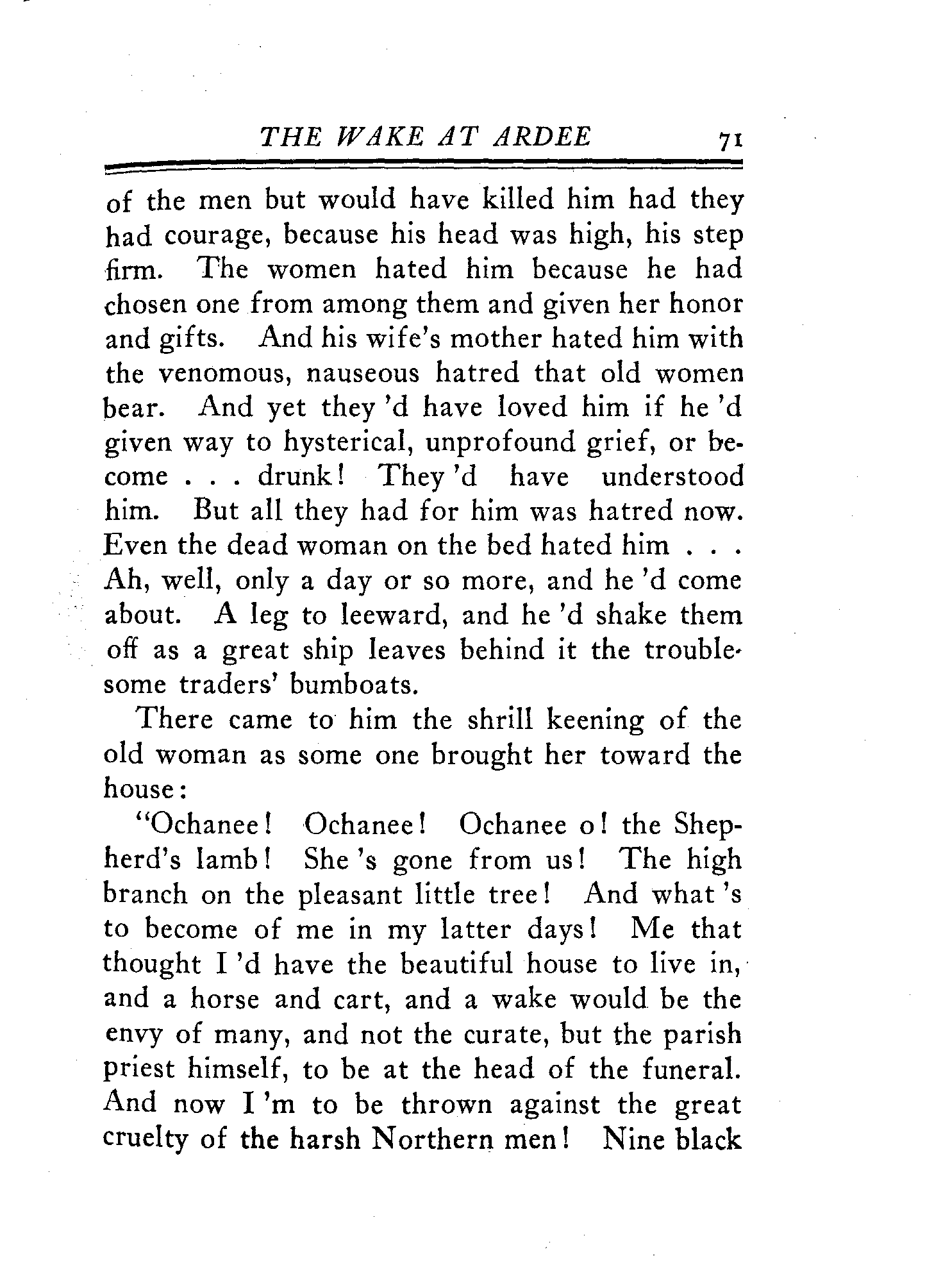 THE WAKE AT ARDEE 71

of the men but would have killed him had they had courage, because his head was high, his step firm. The women hated him because he had chosen one from among them and given her honor and gifts. And his wife's mother hated him with the venomous, nauseous hatred that old women bear. And yet they 'd have loved him if he 'd given way to hysterical, unprofound grief, or become . . . drunk! They 'd have understood him. But all they had for him was hatred now. Even the dead woman on the bed hated him . . . Ah, well, only a day or so more, and he 'd come about. A leg to leeward, and he 'd shake them off as a great ship leaves behind it the troublesome traders' bumboats.

There came to him the shrill keening of the old woman as some one brought her toward the house:

"Ochanee! Ochanee! Ochanee o! the Shepherd's lamb! She 's gone from us! The high branch on the pleasant little tree! And what 's to become of me in my latter days! Me that thought I 'd have the beautiful house to live in, and a horse and cart, and a wake would be the envy of many, and not the curate, but the parish priest himself, to be at the head of the funeral. And now I 'm to be thrown against the great cruelty of the harsh Northern men! Nine black